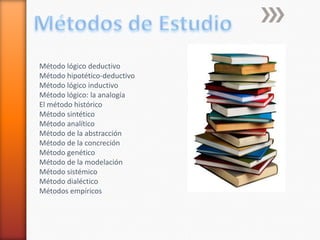 Métodos de Estudio

Método lógico deductivo
Método hipotético-deductivo
Método lógico inductivo
Método lógico: la analogía
El método histórico
Método sintético
Método analítico
Método de la abstracción
Método de la concreción
Método genético
Método de la modelación
Método sistémico
Método dialéctico
Métodos empíricos